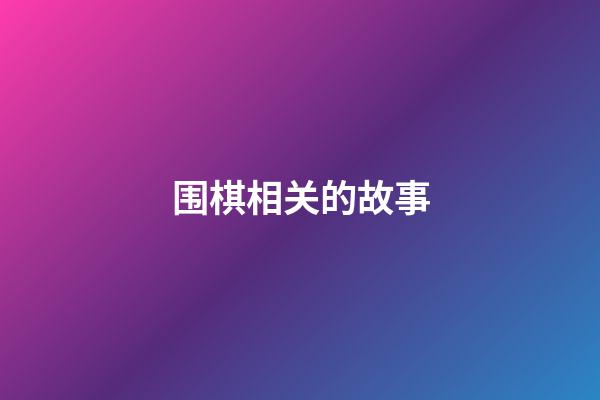 围棋相关的故事